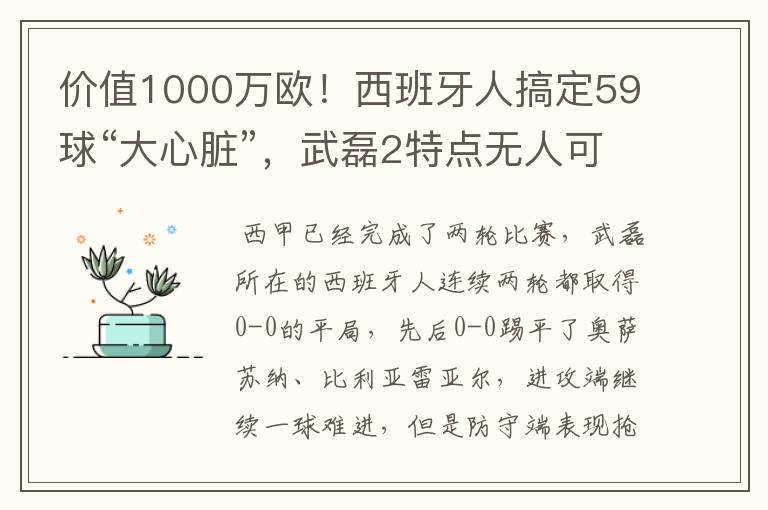 价值1000万欧！西班牙人搞定59球“大心脏”，武磊2特点无人可

西甲已经完成了两轮比赛，武磊所在的西班牙人连续两轮都取得0-0的平局，先后0-0踢平了奥萨苏纳、比利亚雷亚尔，进攻端继续一球难进，但是防守端表现抢